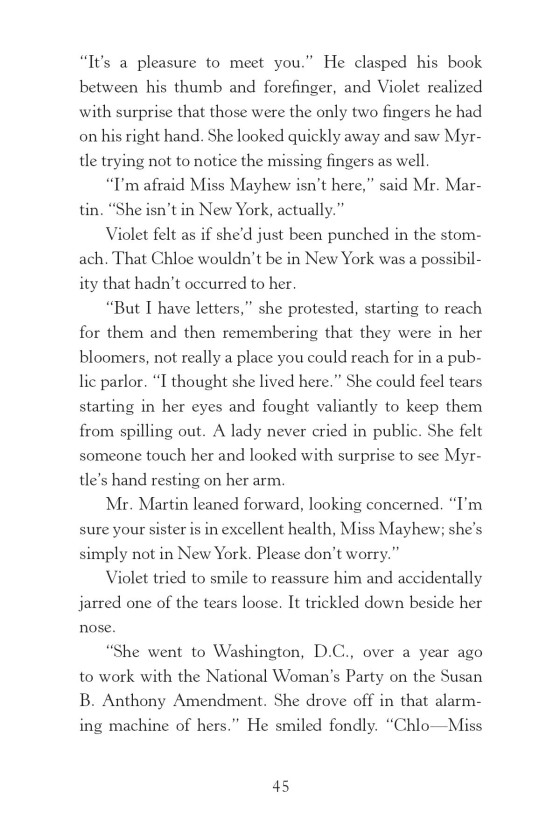 "It's a pleasure to meet you." He clasped his book between his thumb and forefinger, and Violet realized with surprise that those were the only two fingers he had on his right hand. She looked quickly away and saw Myrtle trying not to notice the missing fingers as well.

"I'm afraid Miss Mayhew isn't here," said Mr. Martin. "She isn't in New York, actually."

Violet felt as if she'd just been punched in the stomach. That Chloe wouldn't be in New York was a possibility that hadn't occurred to her.

"But I have letters," she protested, starting to reach for them and then remembering that they were in her bloomers, not really a place you could reach for in a public parlor. "I thought she lived here." She could feel tears starting in her eyes and fought valiantly to keep them from spilling out. A lady never cried in public. She felt someone touch her and looked with surprise to see Myrtle's hand resting on her arm.

Mr. Martin leaned forward, looking concerned. "I'm sure your sister is in excellent health, Miss Mayhew; she's simply not in New York. Please don't worry."

Violet tried to smile to reassure him and accidentally jarred one of the tears loose. It trickled down beside her nose.

"She went to Washington, D.C., over a year ago to work with the National Woman's Party on the Susan B. Anthony Amendment. She drove off in that alarming machine of hers." He smiled fondly. "Chlo—Miss

45